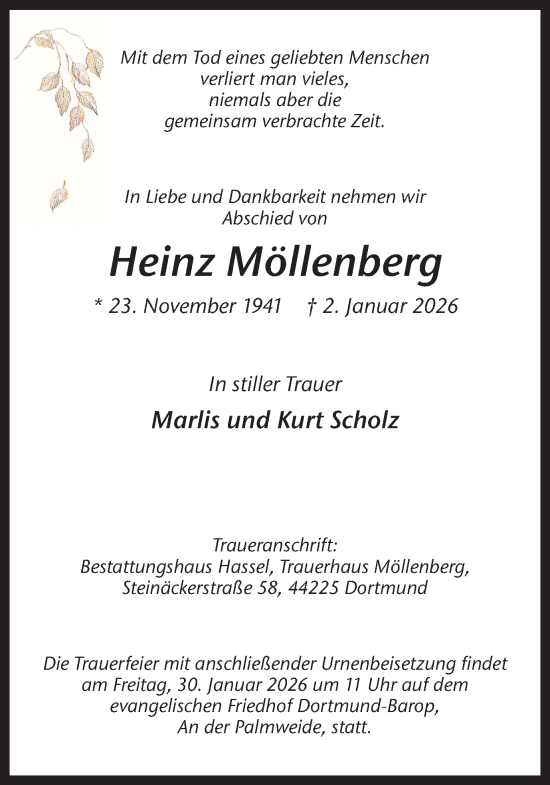 Mit dem Tod eines geliebten Menschen
verliert man vieles,
niemals aber die
gemeinsam verbrachte Zeit.

In Liebe und Dankbarkeit nehmen wir
Abschied von

Heinz Möllenberg

* 23. November 1941 † 2. Januar 2026

In stiller Trauer

Marlis und Kurt Scholz

Traueranschrift:
Bestattungshaus Hassel, Trauerhaus Möllenberg,
Steinäckerstraße 58, 44225 Dortmund

Die Trauerfeier mit anschließender Urnenbeisetzung findet
am Freitag, 30. Januar 2026 um 11 Uhr auf dem
evangelischen Friedhof Dortmund-Barop,
An der Palmweide, statt.